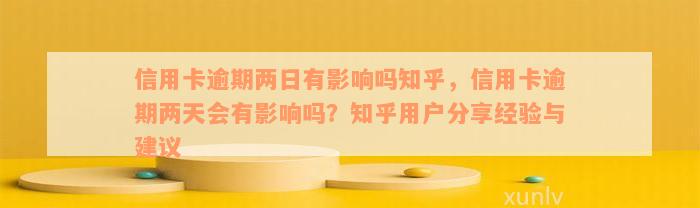 信用卡逾期两日有影响吗知乎，信用卡逾期两天会有影响吗？知乎用户分享经验与建议

xunlv